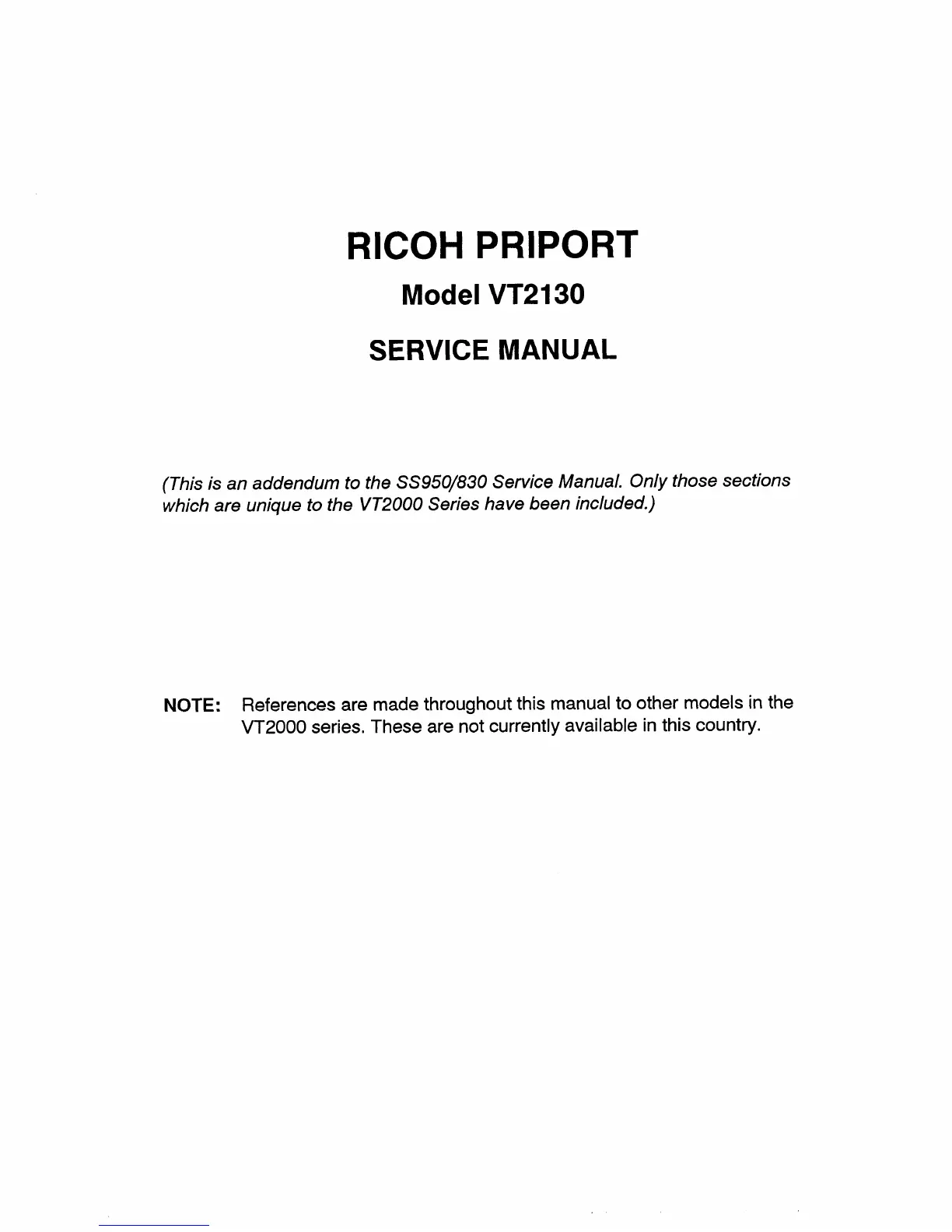 RICOH PRIPORT

Model VT2130

SERVICE MANUAL

(This is an addendum to the SS950/830 Service Manual. Only those sections which are unique to the VT2000 Series have been included.)

NOTE: References are made throughout this manual to other models in the VT2000 series. These are not currently available in this country.